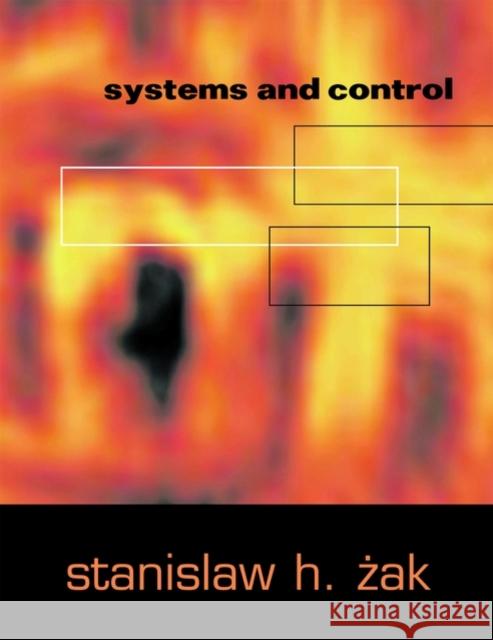 systems and control

stanislaw h. żak

Kraina Książek